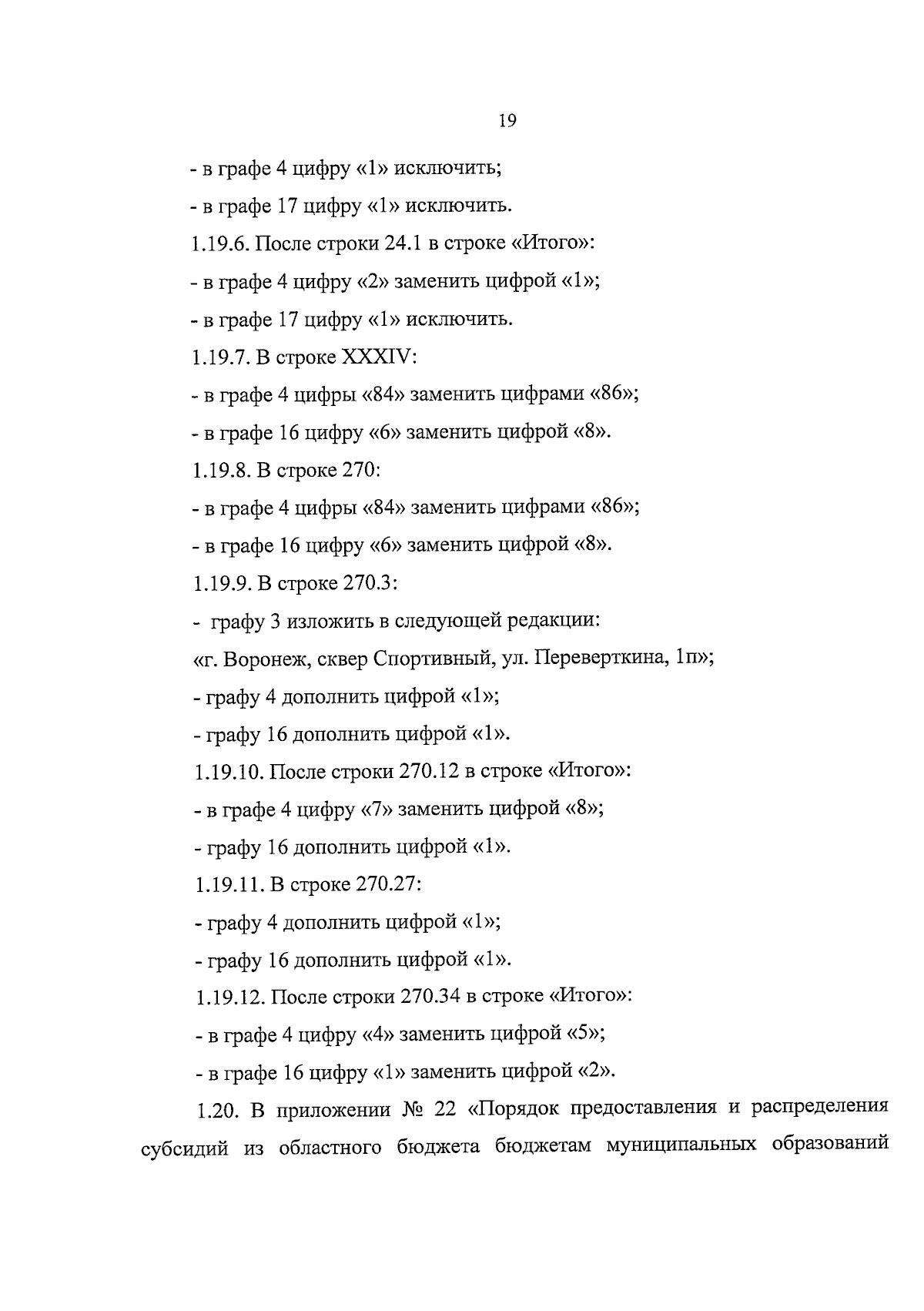 19

- в графе 4 цифру «1» исключить;

- в графе 17 цифру «1» исключить.

1.19.6. После строки 24.1 в строке «Итого»:

- в графе 4 цифру «2» заменить цифрой «1»;

- в графе 17 цифру «1» исключить.

1.19.7. В строке XXXIV:

- в графе 4 цифры «84» заменить цифрами «86»;

- в графе 16 цифру «6» заменить цифрой «8».

1.19.8. В строке 270:

- в графе 4 цифры «84» заменить цифрами «86»;

- в графе 16 цифру «6» заменить цифрой «8».

1.19.9. В строке 270.3:

- графу 3 изложить в следующей редакции:

«г. Воронеж, сквер Спортивный, ул. Переверткина, 1п»;

- графу 4 дополнить цифрой «1»;

- графу 16 дополнить цифрой «1».

1.19.10. После строки 270.12 в строке «Итого»:

- в графе 4 цифру «7» заменить цифрой «8»;

- графу 16 дополнить цифрой «1».

1.19.11. В строке 270.27:

- графу 4 дополнить цифрой «1»;

- графу 16 дополнить цифрой «1».

1.19.12. После строки 270.34 в строке «Итого»:

- в графе 4 цифру «4» заменить цифрой «5»;

- в графе 16 цифру «1» заменить цифрой «2».

1.20. В приложении № 22 «Порядок предоставления и распределения субсидий из областного бюджета бюджетам муниципальных образований